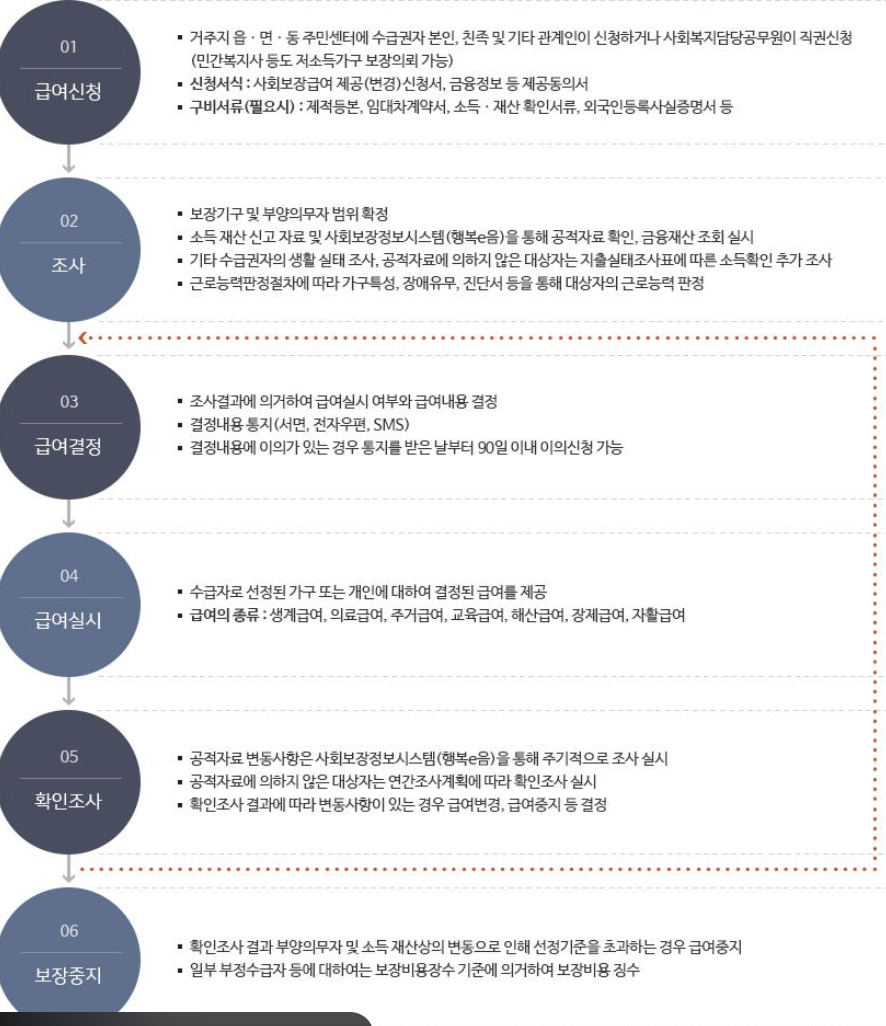 01

급여신청

▪ 거주지 읍 · 면 · 동 주민센터에 수급권자 본인, 친족 및 기타 관계인이 신청하거나 사회복지담당공무원이 직권신청 (민간복지사 등도 저소득가구 보장의뢰 가능)
▪ 신청서식 : 사회보장급여 제공(변경)신청서, 금융정보 등 제공동의서
▪ 구비서류(필요시) : 제적등본, 임대차계약서, 소득 · 재산 확인서류, 외국인등록사실증명서 등

02

조사

▪ 보장가구 및 부양의무자 범위 확정
▪ 소득 재산 신고 자료 및 사회보장정보시스템(행복e음)을 통해 공적자료 확인, 금융재산 조회 실시
▪ 기타 수급권자의 생활 실태 조사, 공적자료에 의하지 않은 대상자는 지출실태조사표에 따른 소득확인 추가 조사
▪ 근로능력판정절차에 따라 가구특성, 장애유무, 진단서 등을 통해 대상자의 근로능력 판정

03

급여결정

▪ 조사결과에 의거하여 급여실시 여부와 급여내용 결정
▪ 결정내용 통지(서면, 전자우편, SMS)
▪ 결정내용에 이의가 있는 경우 통지를 받은 날부터 90일 이내 이의신청 가능

04

급여실시

▪ 수급자로 선정된 가구 또는 개인에 대하여 결정된 급여를 제공
▪ 급여의 종류 : 생계급여, 의료급여, 주거급여, 교육급여, 해산급여, 장제급여, 자활급여

05

확인조사

▪ 공적자료 변동사항은 사회보장정보시스템(행복e음)을 통해 주기적으로 조사 실시
▪ 공적자료에 의하지 않은 대상자는 연간조사계획에 따라 확인조사 실시
▪ 확인조사 결과에 따라 변동사항이 있는 경우 급여변경, 급여중지 등 결정

06

보장중지

▪ 확인조사 결과 부양의무자 및 소득 재산상의 변동으로 인해 선정기준을 초과하는 경우 급여중지
▪ 일부 부정수급자 등에 대하여는 보장비용징수 기준에 의거하여 보장비용 징수